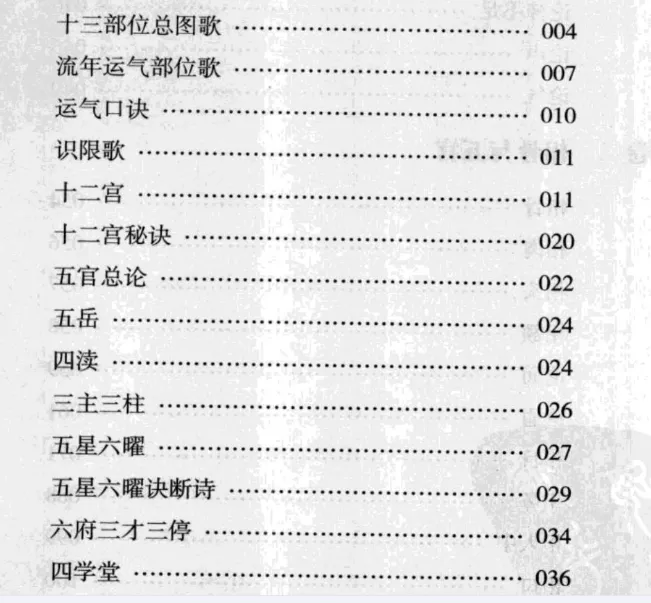 十三部位总图歌 004
流年运气部位歌 007
运气口诀 010
识限歌 011
十二宫 011
十二宫秘诀 020
五官总论 022
五岳 024
四渎 024
三主三柱 026
五星六曜 027
五星六曜诀断诗 029
六府三才三停 034
四学堂 036